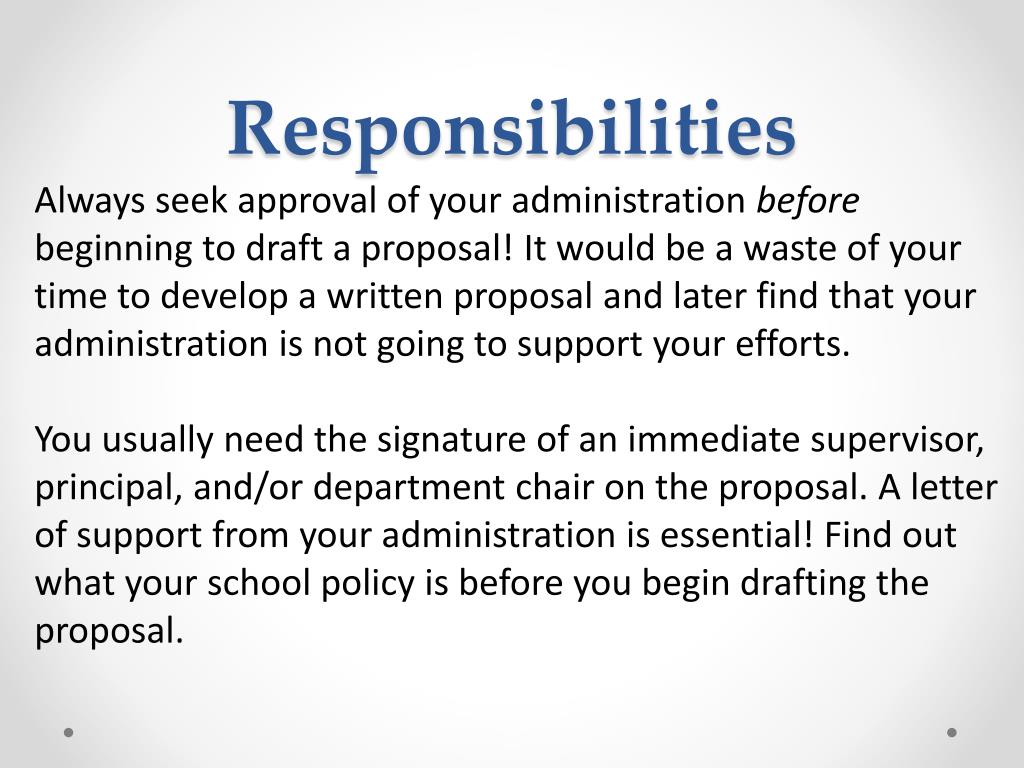 Responsibilities

Always seek approval of your administration before beginning to draft a proposal! It would be a waste of your time to develop a written proposal and later find that your administration is not going to support your efforts.

You usually need the signature of an immediate supervisor, principal, and/or department chair on the proposal. A letter of support from your administration is essential! Find out what your school policy is before you begin drafting the proposal.